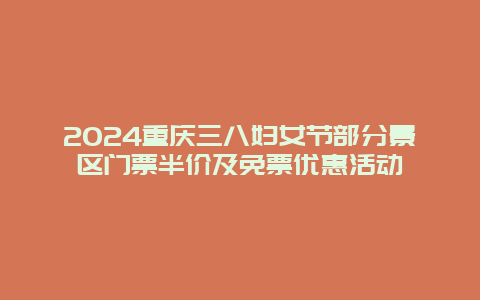 2024重庆三八妇女节部分景区门票半价及免票优惠活动